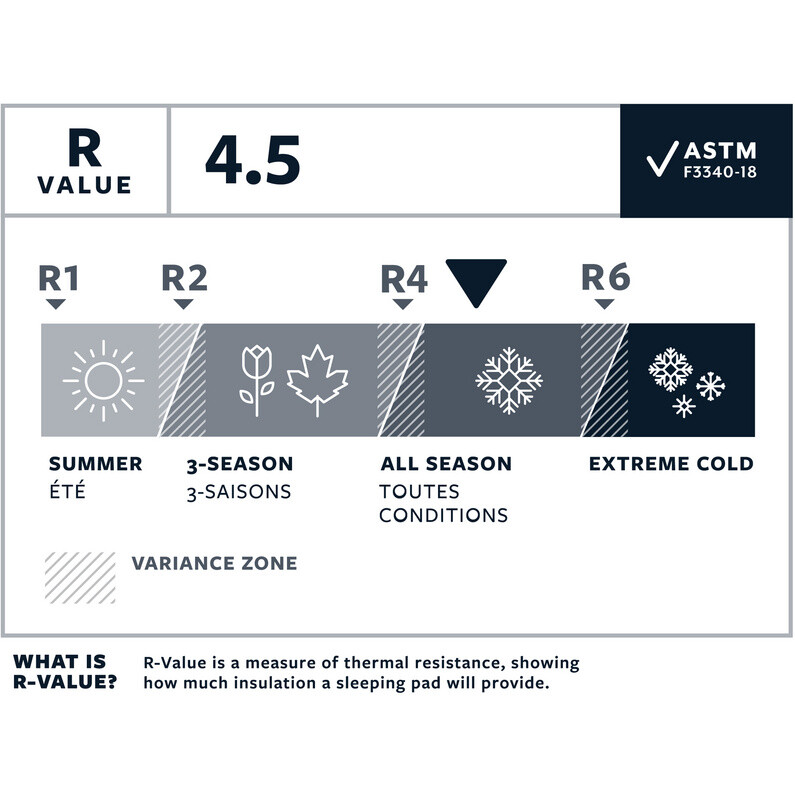 R VALUE

4.5

ASTM F3340-18

R1 R2 R4 R6

SUMMER
ÉTÉ

3-SEASON
3-SAISONS

ALL SEASON
TOUTES CONDITIONS

EXTREME COLD

VARIANCE ZONE

WHAT IS R-VALUE?

R-Value is a measure of thermal resistance, showing how much insulation a sleeping pad will provide.